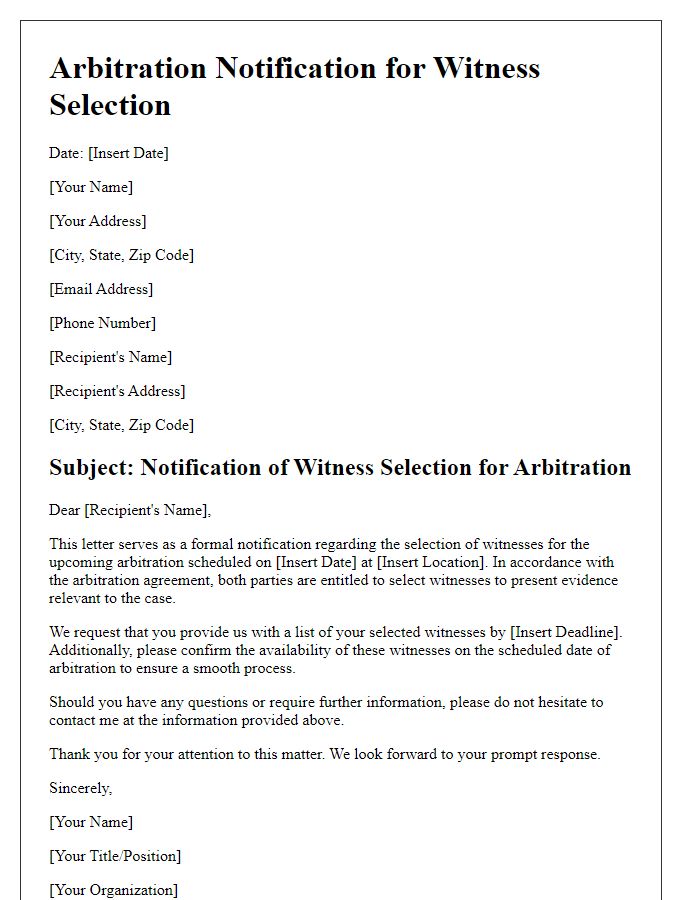 Arbitration Notification for Witness Selection

Date: [Insert Date]

[Your Name]

[Your Address]

[City, State, Zip Code]

[Email Address]

[Phone Number]

[Recipient's Name]

[Recipient's Address]

[City, State, Zip Code]

Subject: Notification of Witness Selection for Arbitration

Dear [Recipient's Name],

This letter serves as a formal notification regarding the selection of witnesses for the upcoming arbitration scheduled on [Insert Date] at [Insert Location]. In accordance with the arbitration agreement, both parties are entitled to select witnesses to present evidence relevant to the case.

We request that you provide us with a list of your selected witnesses by [Insert Deadline]. Additionally, please confirm the availability of these witnesses on the scheduled date of arbitration to ensure a smooth process.

Should you have any questions or require further information, please do not hesitate to contact me at the information provided above.

Thank you for your attention to this matter. We look forward to your prompt response.

Sincerely,

[Your Name]

[Your Title/Position]

[Your Organization]